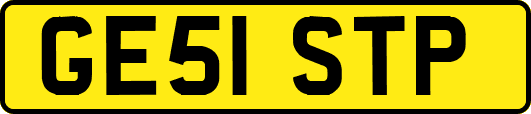 GE51 STP